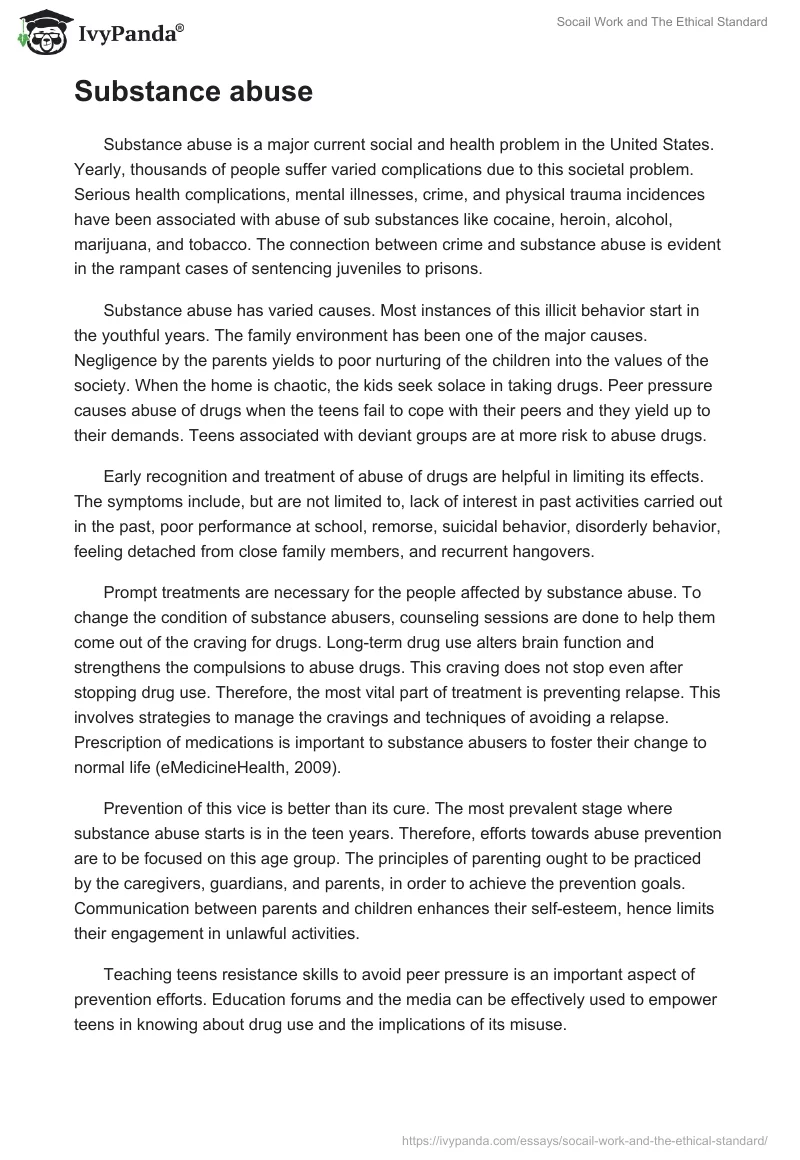 IvyPanda®

Socail Work and The Ethical Standard

Substance abuse

Substance abuse is a major current social and health problem in the United States. Yearly, thousands of people suffer varied complications due to this societal problem. Serious health complications, mental illnesses, crime, and physical trauma incidences have been associated with abuse of sub substances like cocaine, heroin, alcohol, marijuana, and tobacco. The connection between crime and substance abuse is evident in the rampant cases of sentencing juveniles to prisons.

Substance abuse has varied causes. Most instances of this illicit behavior start in the youthful years. The family environment has been one of the major causes. Negligence by the parents yields to poor nurturing of the children into the values of the society. When the home is chaotic, the kids seek solace in taking drugs. Peer pressure causes abuse of drugs when the teens fail to cope with their peers and they yield up to their demands. Teens associated with deviant groups are at more risk to abuse drugs.

Early recognition and treatment of abuse of drugs are helpful in limiting its effects. The symptoms include, but are not limited to, lack of interest in past activities carried out in the past, poor performance at school, remorse, suicidal behavior, disorderly behavior, feeling detached from close family members, and recurrent hangovers.

Prompt treatments are necessary for the people affected by substance abuse. To change the condition of substance abusers, counseling sessions are done to help them come out of the craving for drugs. Long-term drug use alters brain function and strengthens the compulsions to abuse drugs. This craving does not stop even after stopping drug use. Therefore, the most vital part of treatment is preventing relapse. This involves strategies to manage the cravings and techniques of avoiding a relapse. Prescription of medications is important to substance abusers to foster their change to normal life (eMedicineHealth, 2009).

Prevention of this vice is better than its cure. The most prevalent stage where substance abuse starts is in the teen years. Therefore, efforts towards abuse prevention are to be focused on this age group. The principles of parenting ought to be practiced by the caregivers, guardians, and parents, in order to achieve the prevention goals. Communication between parents and children enhances their self-esteem, hence limits their engagement in unlawful activities.

Teaching teens resistance skills to avoid peer pressure is an important aspect of prevention efforts. Education forums and the media can be effectively used to empower teens in knowing about drug use and the implications of its misuse.

https://ivypanda.com/essays/socail-work-and-the-ethical-standard/